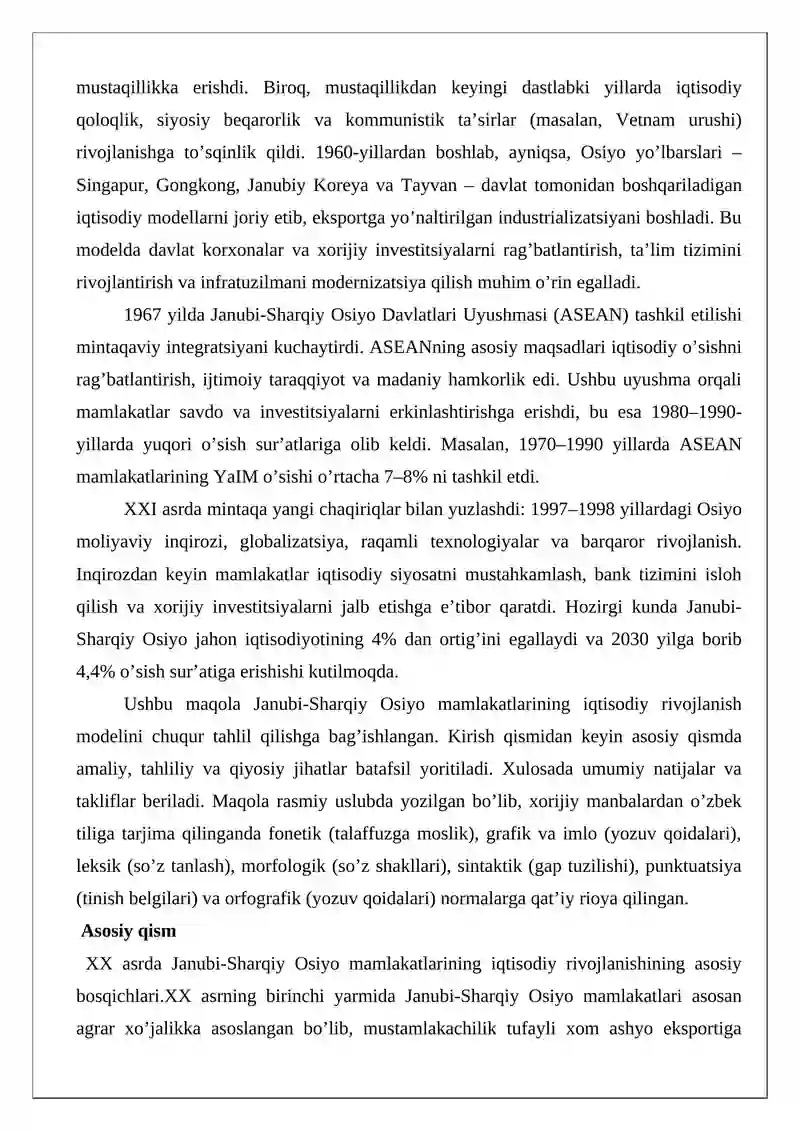 mustaqillikka erishdi. Biroq, mustaqillikdan keyingi dastlabki yillarda iqtisodiy qoloqlik, siyosiy beqarorlik va kommunistik ta'sirlar (masalan, Vetnam urushi) rivojlanishga to'sqinlik qildi. 1960-yillardan boshlab, ayniqsa, Osiyo yo'lbarslari – Singapur, Gongkong, Janubiy Koreya va Tayvan – davlat tomonidan boshqariladigan iqtisodiy modellarni joriy etib, eksportga yo'naltirilgan industrializatsiyani boshladi. Bu modelda davlat korxonalar va xorijiy investitsiyalarni rag'batlantirish, ta'lim tizimini rivojlantirish va infratuzilmani modernizatsiya qilish muhim o'rin egalladi.

1967 yilda Janubi-Sharqiy Osiyo Davlatlari Uyushmasi (ASEAN) tashkil etilishi mintaqaviy integratsiyani kuchaytirdi. ASEANning asosiy maqsadlari iqtisodiy o'sishni rag'batlantirish, ijtimoiy taraqqiyot va madaniy hamkorlik edi. Ushbu uyushma orqali mamlakatlar savdo va investitsiyalarni erkinlashtirishga erishdi, bu esa 1980–1990-yillarda yuqori o'sish sur'atlariga olib keldi. Masalan, 1970–1990 yillarda ASEAN mamlakatlarining YaIM o'sishi o'rtacha 7–8% ni tashkil etdi.

XXI asrda mintaqa yangi chaqiriqlar bilan yuzlashdi: 1997–1998 yillardagi Osiyo moliyaviy inqirozi, globalizatsiya, raqamli texnologiyalar va barqaror rivojlanish. Inqirozdan keyin mamlakatlar iqtisodiy siyosatni mustahkamlash, bank tizimini isloh qilish va xorijiy investitsiyalarni jalb etishga e'tibor qaratdi. Hozirgi kunda Janubi-Sharqiy Osiyo jahon iqtisodiyotining 4% dan ortig'ini egallaydi va 2030 yilga borib 4,4% o'sish sur'atiga erishishi kutilmoqda.

Ushbu maqola Janubi-Sharqiy Osiyo mamlakatlarining iqtisodiy rivojlanish modelini chuqur tahlil qilishga bag'ishlangan. Kirish qismidan keyin asosiy qismda amaliy, tahliliy va qiyosiy jihatlar batafsil yoritiladi. Xulosada umumiy natijalar va takliflar beriladi. Maqola rasmiy uslubda yozilgan bo'lib, xorijiy manbalardan o'zbek tiliga tarjima qilinganda fonetik (talaffuzga moslik), grafik va imlo (yozuv qoidalari), leksik (so'z tanlash), morfologik (so'z shakllari), sintaktik (gap tuzilishi), punktuatsiya (tinish belgilari) va orfografik (yozuv qoidalari) normalarga qat'iy rioya qilingan.

Asosiy qism

XX asrda Janubi-Sharqiy Osiyo mamlakatlarining iqtisodiy rivojlanishining asosiy bosqichlari.XX asrning birinchi yarmida Janubi-Sharqiy Osiyo mamlakatlari asosan agrar xo'jalikka asoslangan bo'lib, mustamlakachilik tufayli xom ashyo eksportiga